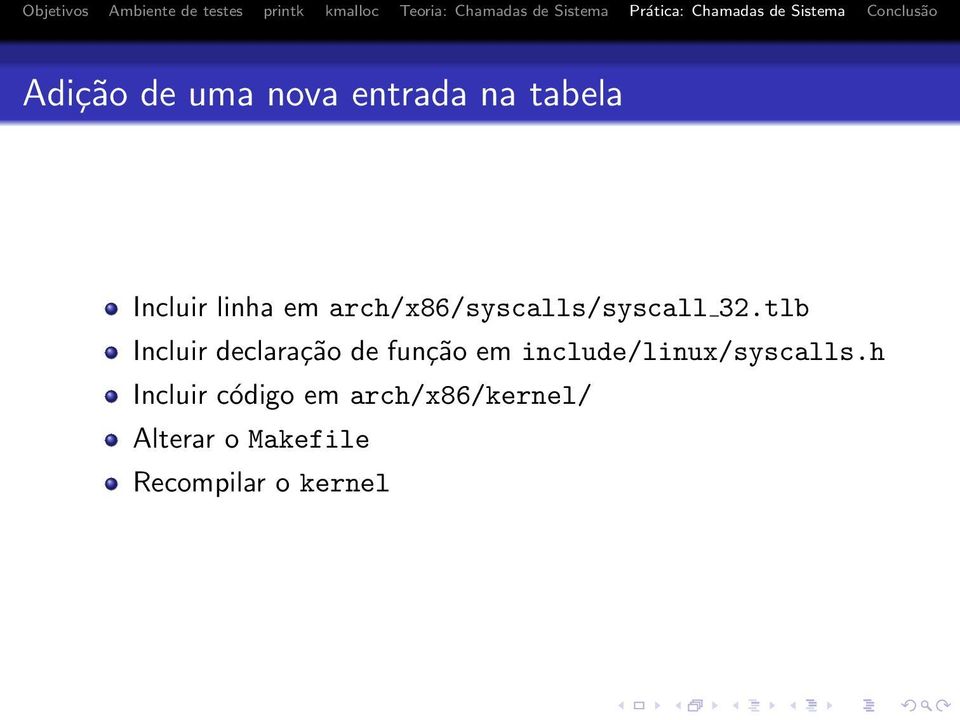 Objetivos Ambiente de testes printk kmalloc Teoria: Chamadas de Sistema Prática: Chamadas de Sistema Conclusão

Adição de uma nova entrada na tabela

- Incluir linha em arch/x86/syscalls/syscall_32.tlb
- Incluir declaração de função em include/linux/syscalls.h
- Incluir código em arch/x86/kernel/
- Alterar o Makefile
- Recompilar o kernel